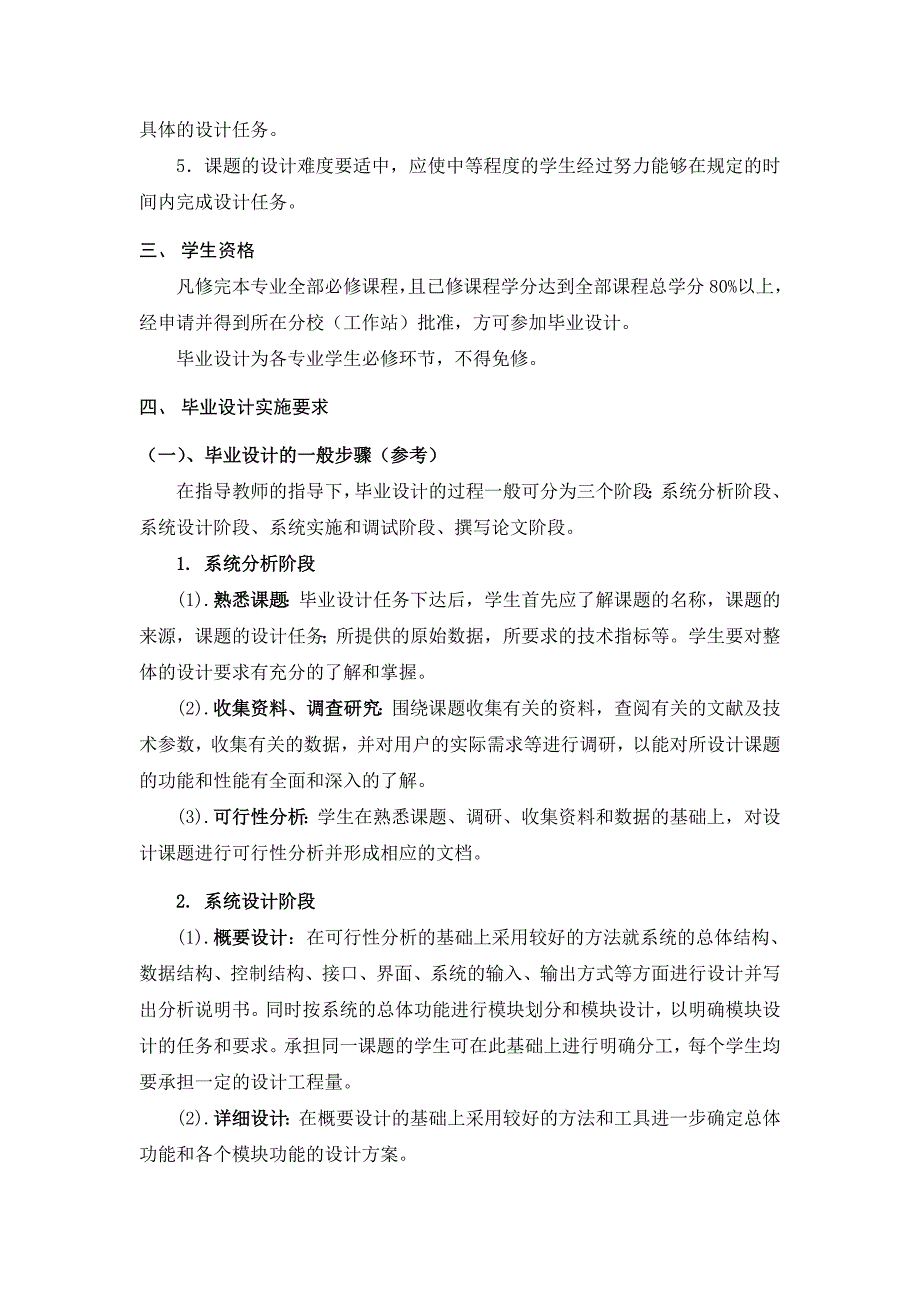 具体的设计任务。

5．课题的设计难度要适中，应使中等程度的学生经过努力能够在规定的时间内完成设计任务。

三、 学生资格

凡修完本专业全部必修课程，且已修课程学分达到全部课程总学分 80%以上，经申请并得到所在分校（工作站）批准，方可参加毕业设计。

毕业设计为各专业学生必修环节，不得免修。

四、 毕业设计实施要求

（一）、毕业设计的一般步骤（参考）

在指导教师的指导下，毕业设计的过程一般可分为三个阶段：系统分析阶段、系统设计阶段、系统实施和调试阶段、撰写论文阶段。

1. 系统分析阶段

(1).熟悉课题：毕业设计任务下达后，学生首先应了解课题的名称，课题的来源，课题的设计任务；所提供的原始数据，所要求的技术指标等。学生要对整体的设计要求有充分的了解和掌握。

(2).收集资料、调查研究：围绕课题收集有关的资料，查阅有关的文献及技术参数，收集有关的数据，并对用户的实际需求等进行调研，以能对所设计课题的功能和性能有全面和深入的了解。

(3).可行性分析：学生在熟悉课题、调研、收集资料和数据的基础上，对设计课题进行可行性分析并形成相应的文档。

2. 系统设计阶段

(1).概要设计：在可行性分析的基础上采用较好的方法就系统的总体结构、数据结构、控制结构、接口、界面、系统的输入、输出方式等方面进行设计并写出分析说明书。同时按系统的总体功能进行模块划分和模块设计，以明确模块设计的任务和要求。承担同一课题的学生可在此基础上进行明确分工，每个学生均要承担一定的设计工程量。

(2).详细设计：在概要设计的基础上采用较好的方法和工具进一步确定总体功能和各个模块功能的设计方案。